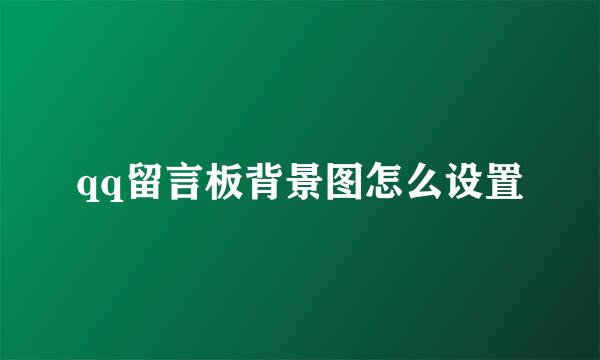 qq留言板背景图怎么设置